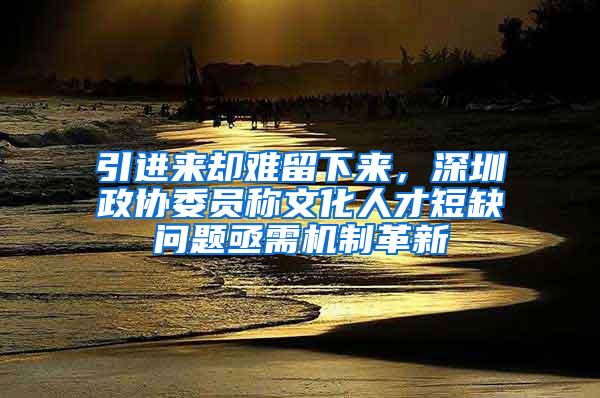 引进来却难留下来，深圳政协委员称文化人才短缺问题亟需机制革新